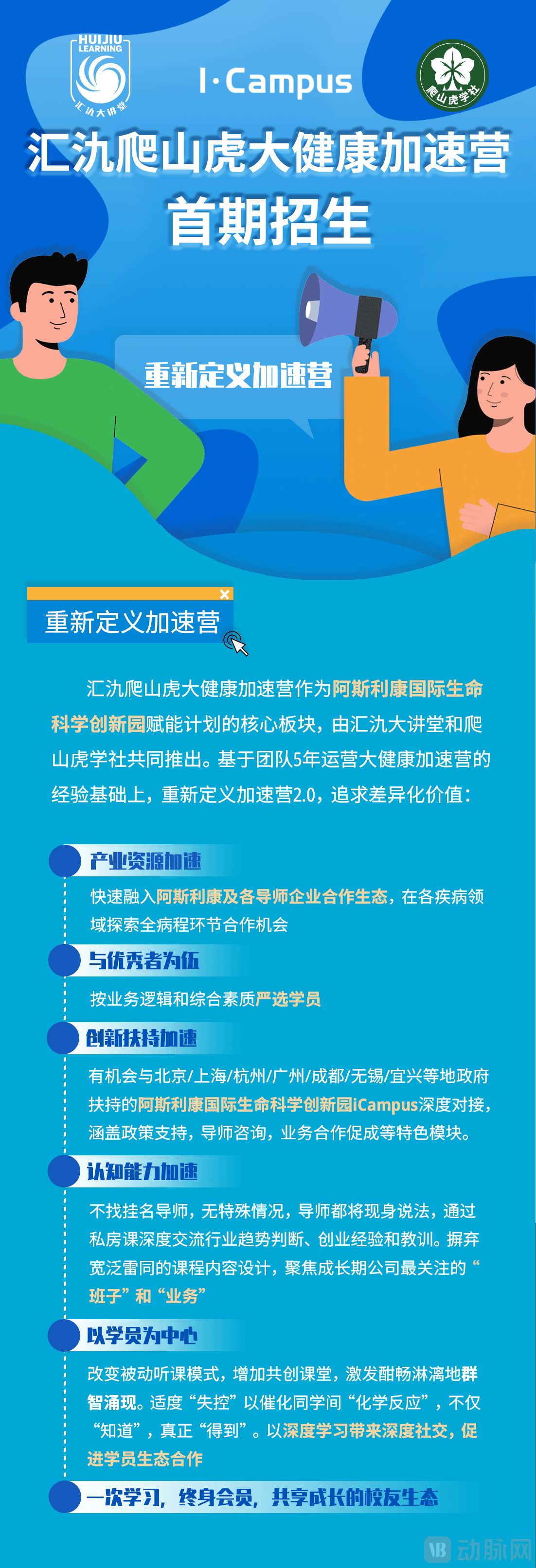 HUIJIU LEARNING
汇氿大讲堂

I·Campus

爬山虎学社

汇氿爬山虎大健康加速营
首期招生

重新定义加速营

重新定义加速营

汇氿爬山虎大健康加速营作为阿斯利康国际生命科学创新园赋能计划的核心板块，由汇氿大讲堂和爬山虎学社共同推出。基于团队5年运营大健康加速营的经验基础上，重新定义加速营2.0，追求差异化价值：

产业资源加速
快速融入阿斯利康及各导师企业合作生态，在各疾病领域探索全病程环节合作机会

与优秀者为伍
按业务逻辑和综合素质严选学员

创新扶持加速
有机会与北京/上海/杭州/广州/成都/无锡/宜兴等地政府扶持的阿斯利康国际生命科学创新园iCampus深度对接，涵盖政策支持，导师咨询，业务合作促成等特色模块。

认知能力加速
不找挂名导师，无特殊情况，导师都将现身说法，通过私房课深度交流行业趋势判断、创业经验和教训。摒弃宽泛雷同的课程内容设计，聚焦成长期公司最关注的“班子”和“业务”

以学员为中心
改变被动听课模式，增加共创课堂，激发酣畅淋漓地群智涌现。适度“失控”以催化同学间“化学反应”，不仅“知道”，真正“得到”。以深度学习带来深度社交，促进学员生态合作

一次学习，终身会员，共享成长的校友生态

动脉网